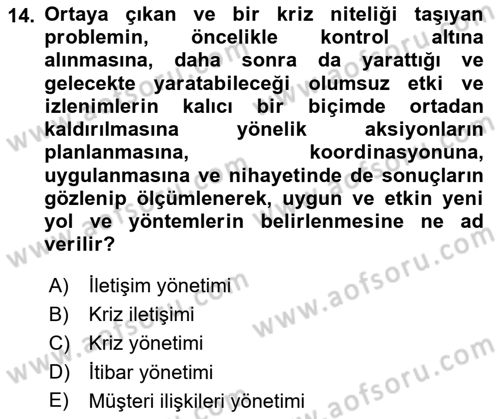 14. Ortaya çıkan ve bir kriz niteliği taşıyan problemin, öncelikle kontrol altına alınmasına, daha sonra da yarattığı ve gelecekte yaratabileceği olumsuz etki ve izlenimlerin kalıcı bir biçimde ortadan kaldırılmasına yönelik aksiyonların planlanmasına, koordinasyonuna, uygulanmasına ve nihayetinde de sonuçların gözlenip ölçümlenerek, uygun ve etkin yeni yol ve yöntemlerin belirlenmesine ne ad verilir?

A) İletişim yönetimi
B) Kriz iletişimi
C) Kriz yönetimi
D) İtibar yönetimi
E) Müşteri ilişkileri yönetimi

www.aofsoru.com